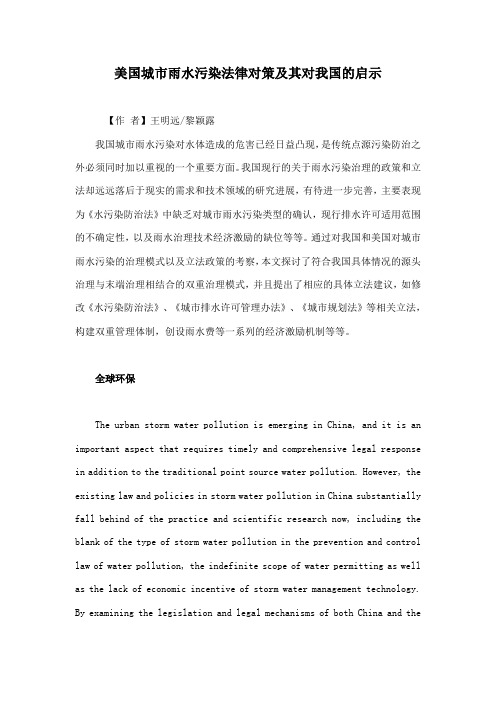 美国城市雨水污染法律对策及其对我国的启示

【作 者】王明远/黎颖露

我国城市雨水污染对水体造成的危害已经日益凸现，是传统点源污染防治之外必须同时加以重视的一个重要方面。我国现行的关于雨水污染治理的政策和立法却远远落后于现实的需求和技术领域的研究进展，有待进一步完善，主要表现为《水污染防治法》中缺乏对城市雨水污染类型的确认，现行排水许可适用范围的不确定性，以及雨水治理技术经济激励的缺位等等。通过对我国和美国对城市雨水污染的治理模式以及立法政策的考察，本文探讨了符合我国具体情况的源头治理与末端治理相结合的双重治理模式，并且提出了相应的具体立法建议，如修改《水污染防治法》、《城市排水许可管理办法》、《城市规划法》等相关立法，构建双重管理体制，创设雨水费等一系列的经济激励机制等等。

全球环保

The urban storm water pollution is emerging in China, and it is an important aspect that requires timely and comprehensive legal response in addition to the traditional point source water pollution. However, the existing law and policies in storm water pollution in China substantially fall behind of the practice and scientific research now, including the blank of the type of storm water pollution in the prevention and control law of water pollution, the indefinite scope of water permitting as well as the lack of economic incentive of storm water management technology. By examining the legislation and legal mechanisms of both China and the